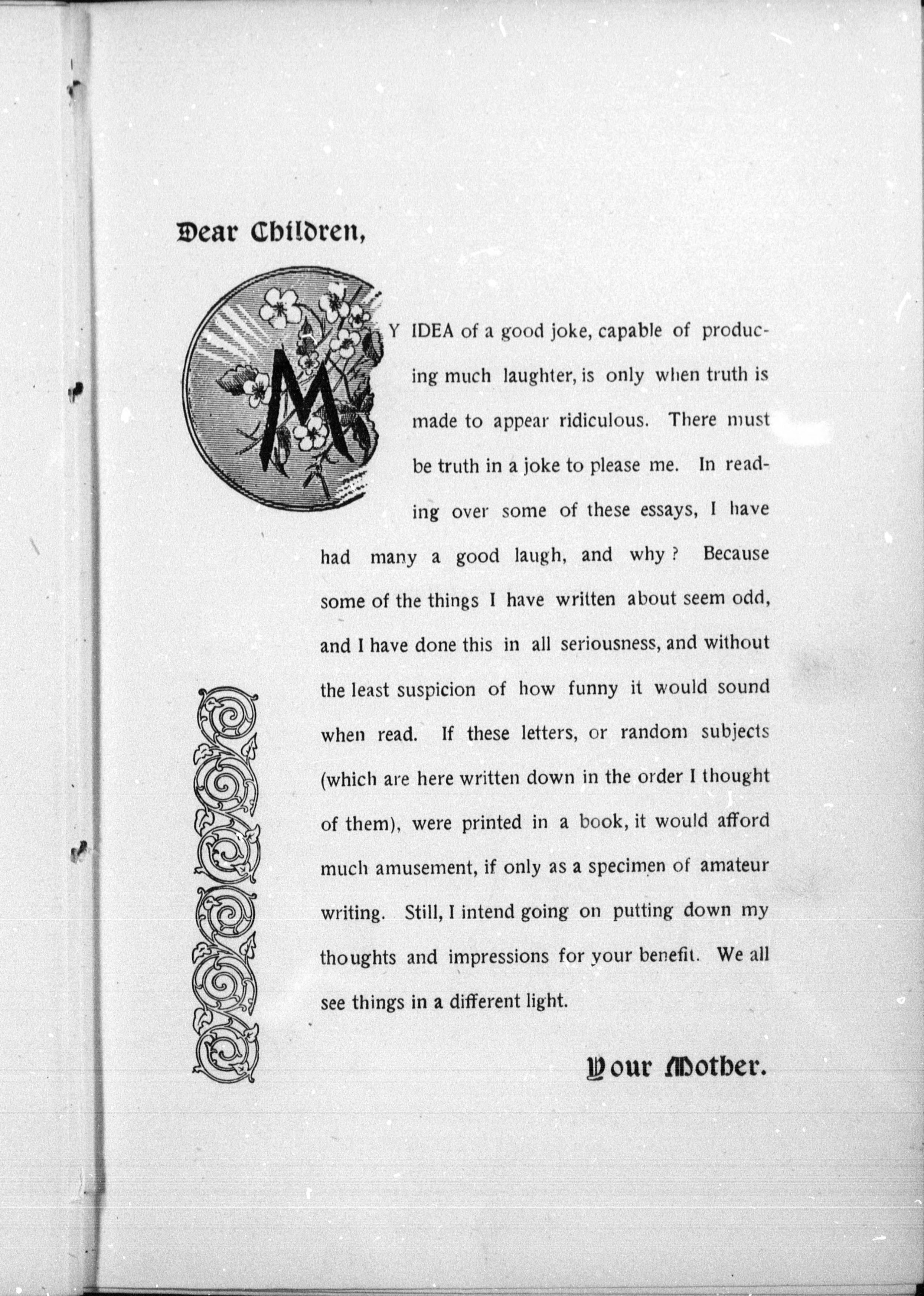 Dear Children,

MY IDEA of a good joke, capable of producing much laughter, is only when truth is made to appear ridiculous. There must be truth in a joke to please me. In reading over some of these essays, I have had many a good laugh, and why? Because some of the things I have written about seem odd, and I have done this in all seriousness, and without the least suspicion of how funny it would sound when read. If these letters, or random subjects (which are here written down in the order I thought of them), were printed in a book, it would afford much amusement, if only as a specimen of amateur writing. Still, I intend going on putting down my thoughts and impressions for your benefit. We all see things in a different light.

Your Mother.